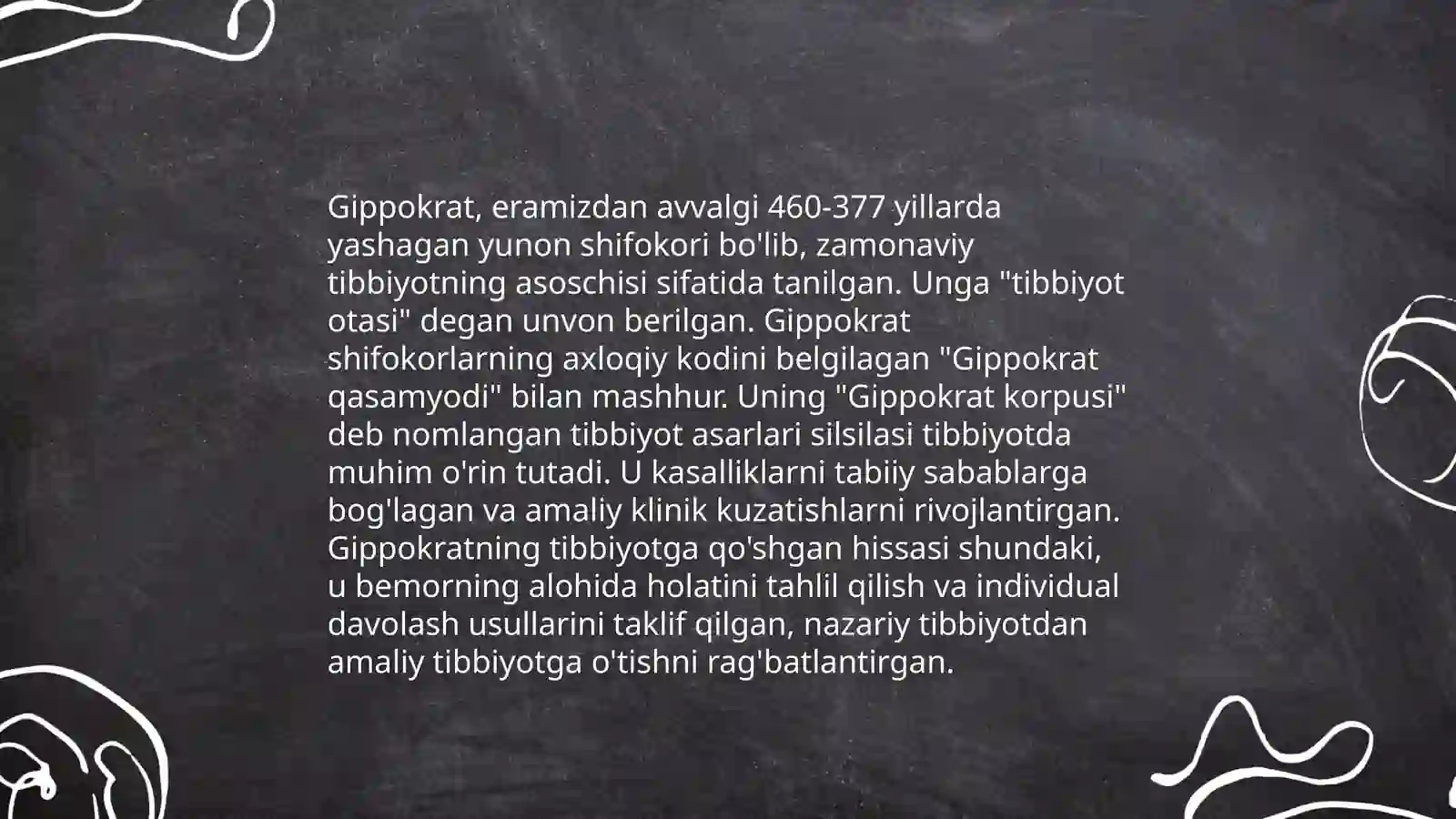 Gippokrat, eramizdan avvalgi 460-377 yillarda yashagan yunon shifokori bo'lib, zamonaviy tibbiyotning asoschisi sifatida tanilgan. Unga "tibbiyot otasi" degan unvon berilgan. Gippokrat shifokorlarning axloqiy kodini belgilagan "Gippokrat qasamyodi" bilan mashhur. Uning "Gippokrat korpusi" deb nomlangan tibbiyot asarlari silsilasi tibbiyotda muhim o'rin tutadi. U kasalliklarni tabiiy sabablarga bog'lagan va amaliy klinik kuzatishlarni rivojlantirgan. Gippokratning tibbiyotga qo'shgan hissasi shundaki, u bemorning alohida holatini tahlil qilish va individual davolash usullarini taklif qilgan, nazariy tibbiyotdan amaliy tibbiyotga o'tishni rag'batlantirgan.